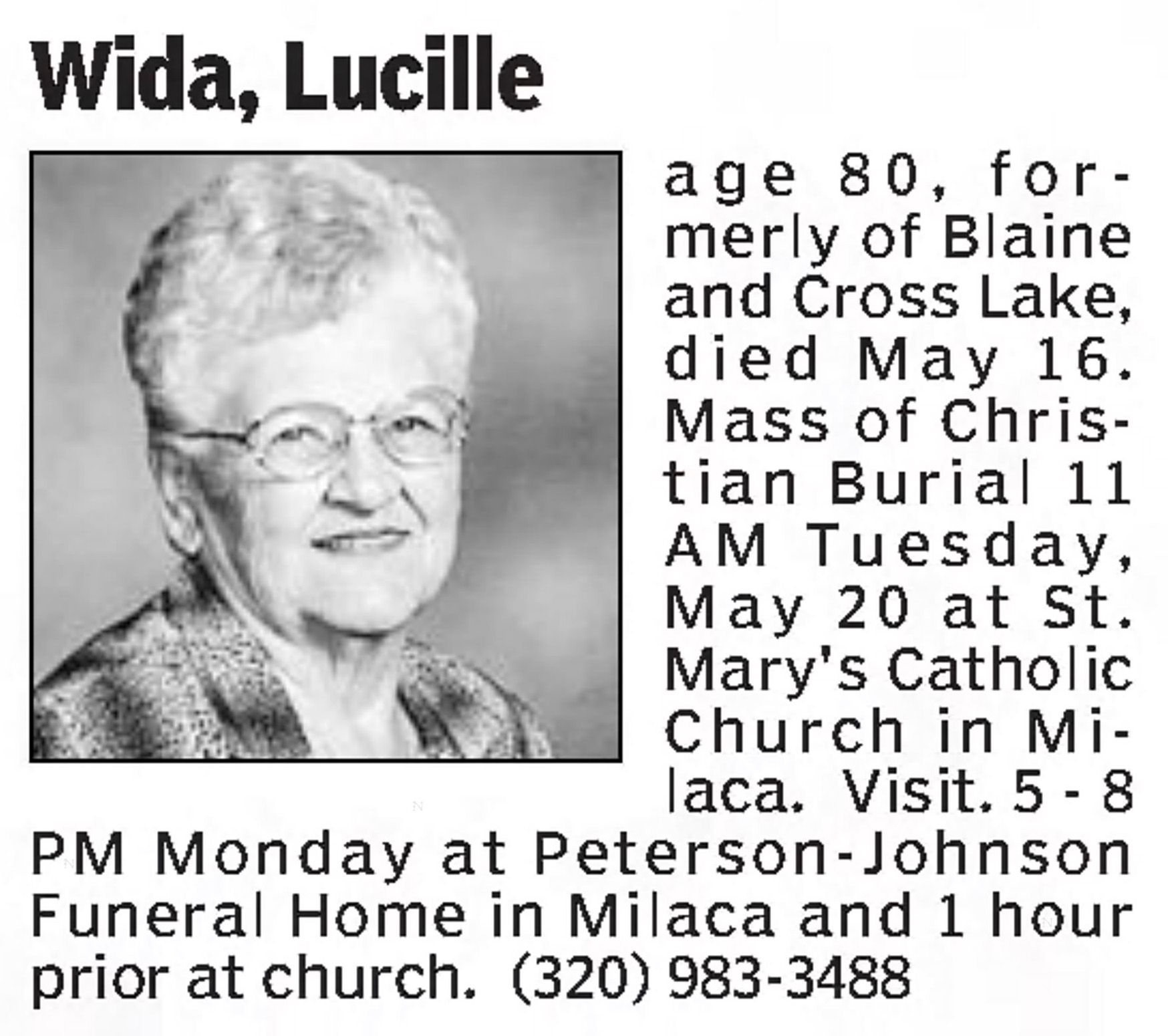 Wida, Lucille

age 80, formerly of Blaine and Cross Lake, died May 16. Mass of Christian Burial 11 AM Tuesday, May 20 at St. Mary's Catholic Church in Milaca. Visit. 5 - 8 PM Monday at Peterson-Johnson Funeral Home in Milaca and 1 hour prior at church. (320) 983-3488